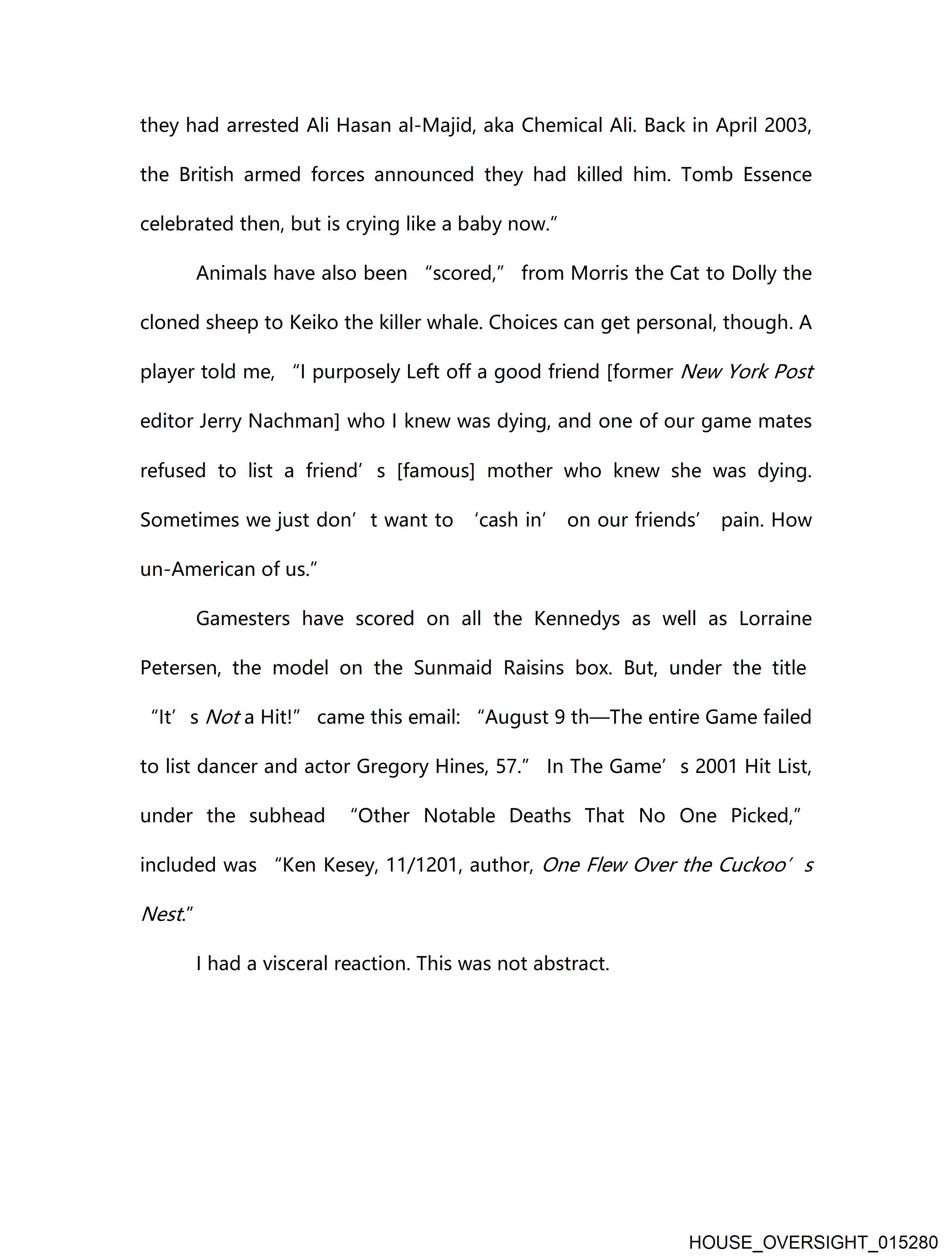 they had arrested Ali Hasan al-Majid, aka Chemical Ali. Back in April 2003, the British armed forces announced they had killed him. Tomb Essence celebrated then, but is crying like a baby now."

Animals have also been "scored," from Morris the Cat to Dolly the cloned sheep to Keiko the killer whale. Choices can get personal, though. A player told me, "I purposely Left off a good friend [former New York Post editor Jerry Nachman] who I knew was dying, and one of our game mates refused to list a friend's [famous] mother who knew she was dying. Sometimes we just don't want to 'cash in' on our friends' pain. How un-American of us."

Gamesters have scored on all the Kennedys as well as Lorraine Petersen, the model on the Sunmaid Raisins box. But, under the title "It's Not a Hit!" came this email: "August 9 th—The entire Game failed to list dancer and actor Gregory Hines, 57." In The Game's 2001 Hit List, under the subhead "Other Notable Deaths That No One Picked," included was "Ken Kesey, 11/1201, author, One Flew Over the Cuckoo's Nest."

I had a visceral reaction. This was not abstract.

HOUSE_OVERSIGHT_015280